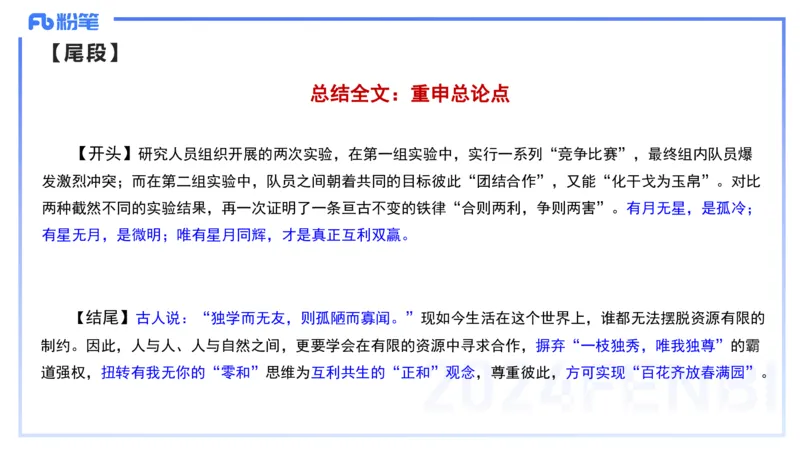 Fb 粉笔

【尾段】

总结全文：重申总论点

【开头】研究人员组织开展的两次实验，在第一组实验中，实行一系列“竞争比赛”，最终组内队员爆发激烈冲突；而在第二组实验中，队员之间朝着共同的目标彼此“团结合作”，又能“化干戈为玉帛”。对比两种截然不同的实验结果，再一次证明了一条亘古不变的铁律“合则两利，争则两害”。有月无星，是孤冷；有星无月，是微明；唯有星月同辉，才是真正互利双赢。

【结尾】古人说：“独学而无友，则孤陋而寡闻。”现如今生活在这个世界上，谁都无法摆脱资源有限的制约。因此，人与人、人与自然之间，更要学会在有限的资源中寻求合作，摒弃“一枝独秀，唯我独尊”的霸道强权，扭转有我无你的“零和”思维为互利共生的“正和”观念，尊重彼此，方可实现“百花齐放春满园”。

2024FENBI